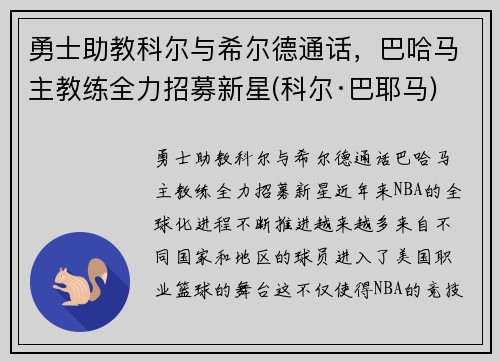 勇士助教科尔与希尔德通话，巴哈马主教练全力招募新星(科尔·巴耶马)

勇士助教科尔与希尔德通话巴哈马主教练全力招募新星近年来NBA的全球化进程不断推进越来越多来自不同国家和地区的球员进入了美国职业篮球的舞台这不仅使得NBA的竞技